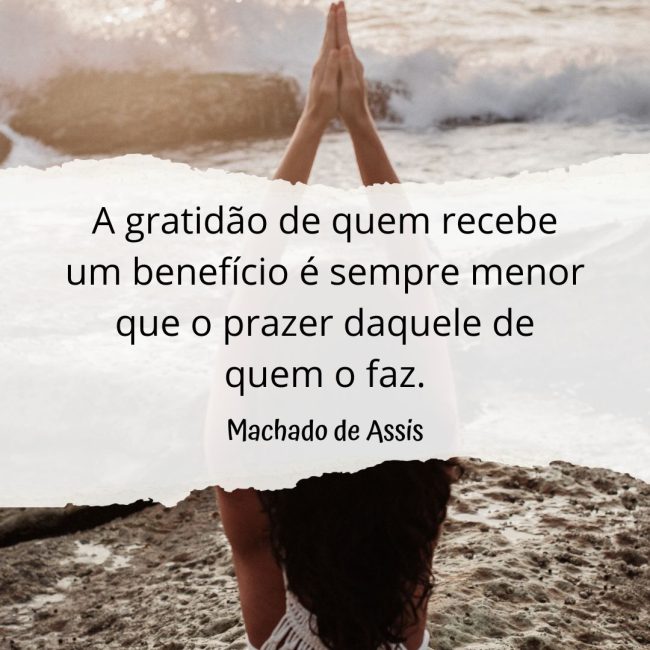 A gratidão de quem recebe um benefício é sempre menor que o prazer daquele de quem o faz.

Machado de Assis